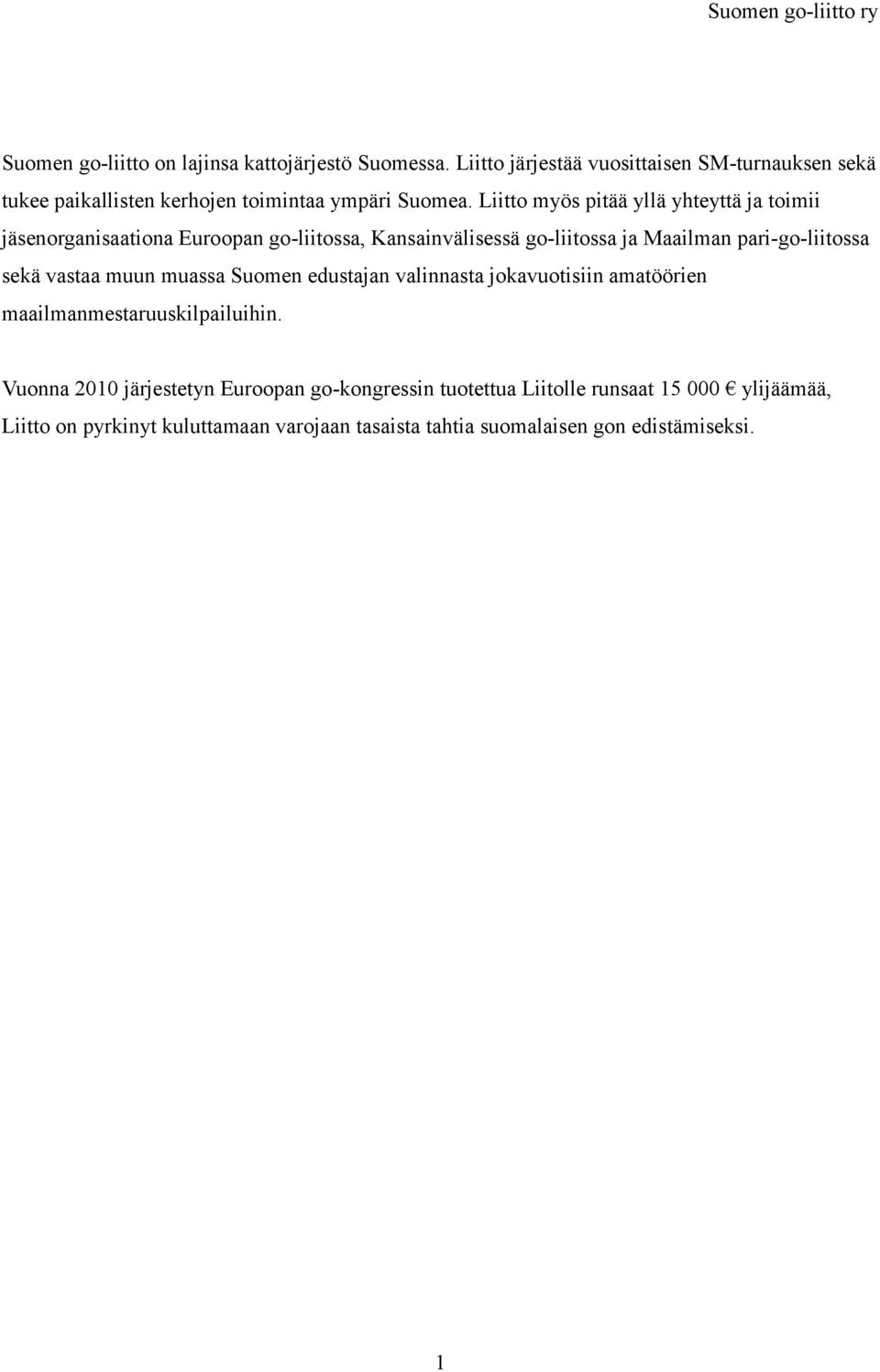 Suomen go-liitto ry

Suomen go-liitto on lajinsa kattojärjestö Suomessa. Liitto järjestää vuosittaisen SM-turnauksen sekä tukee paikallisten kerhojen toimintaa ympäri Suomea. Liitto myös pitää yllä yhteyttä ja toimii jäsenorganisaationa Euroopan go-liitossa, Kansainvälisessä go-liitossa ja Maailman pari-go-liitossa sekä vastaa muun muassa Suomen edustajan valinnasta jokavuotisiin amatöörien maailmanmestaruuskilpailuihin.

Vuonna 2010 järjestetyn Euroopan go-kongressin tuotettua Liitolle runsaat 15 000 € ylijäämää, Liitto on pyrkinyt kuluttamaan varojaan tasaista tahtia suomalaisen gon edistämiseksi.

1